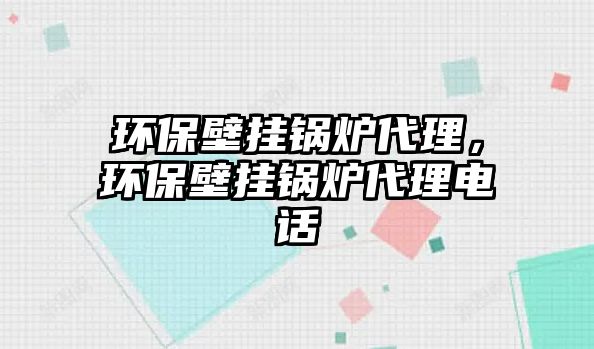 环保壁挂锅炉代理，环保壁挂锅炉代理电话